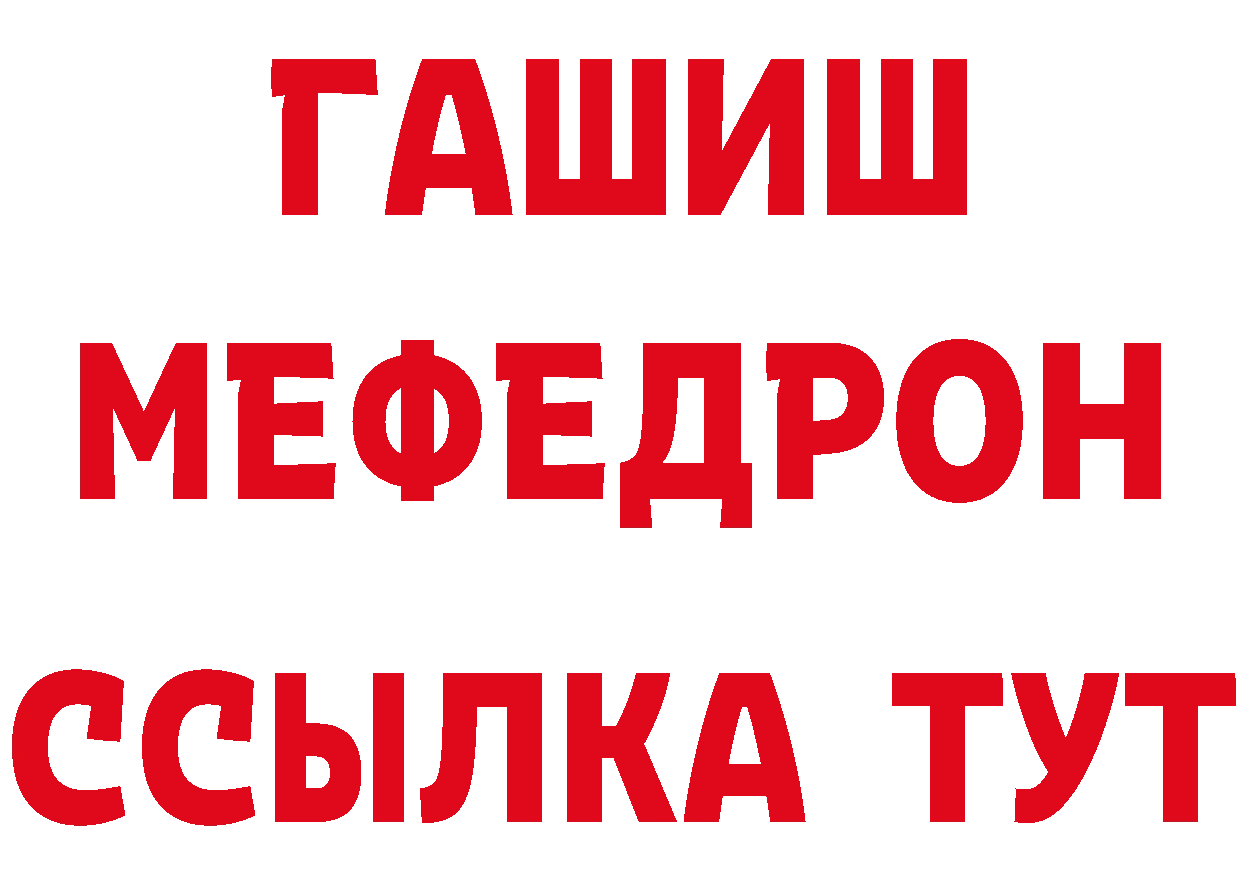 ГАШИШ
МЕФЕДРОН
ССЫЛКА ТУТ